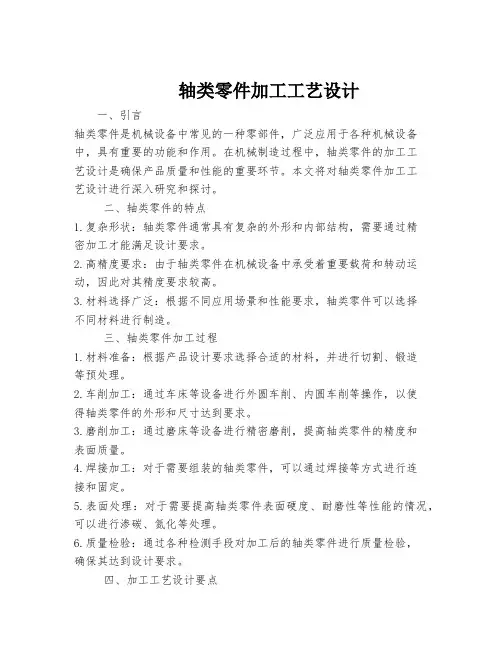 轴类零件加工工艺设计

一、引言

轴类零件是机械设备中常见的一种零部件，广泛应用于各种机械设备中，具有重要的功能和作用。在机械制造过程中，轴类零件的加工工艺设计是确保产品质量和性能的重要环节。本文将对轴类零件加工工艺设计进行深入研究和探讨。

二、轴类零件的特点

1. 复杂形状：轴类零件通常具有复杂的外形和内部结构，需要通过精密加工才能满足设计要求。

2. 高精度要求：由于轴类零件在机械设备中承受着重要载荷和转动运动，因此对其精度要求较高。

3. 材料选择广泛：根据不同应用场景和性能要求，轴类零件可以选择不同材料进行制造。

三、轴类零件加工过程

1. 材料准备：根据产品设计要求选择合适的材料，并进行切割、锻造等预处理。

2. 车削加工：通过车床等设备进行外圆车削、内圆车削等操作，以使得轴类零件的外形和尺寸达到要求。

3. 磨削加工：通过磨床等设备进行精密磨削，提高轴类零件的精度和表面质量。

4. 焊接加工：对于需要组装的轴类零件，可以通过焊接等方式进行连接和固定。

5. 表面处理：对于需要提高轴类零件表面硬度、耐磨性等性能的情况，可以进行渗碳、氮化等处理。

6. 质量检验：通过各种检测手段对加工后的轴类零件进行质量检验，确保其达到设计要求。

四、加工工艺设计要点